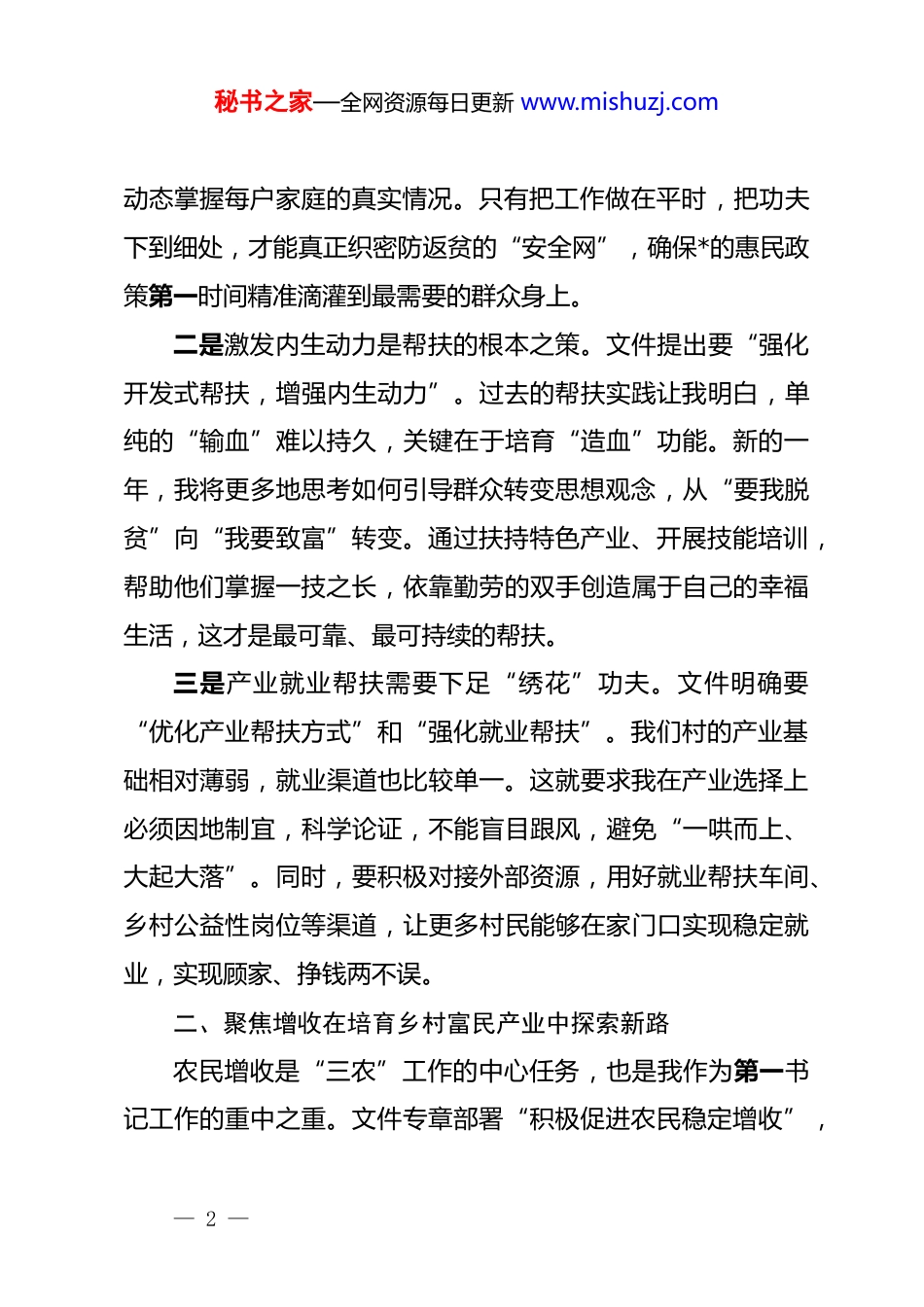 秘书之家—全网资源每日更新 www.mishuzj.com

动态掌握每户家庭的真实情况。只有把工作做在平时，把功夫下到细处，才能真正织密防返贫的“安全网”，确保*的惠民政策第一时间精准滴灌到最需要的群众身上。

二是激发内生动力是帮扶的根本之策。文件提出要“强化开发式帮扶，增强内生动力”。过去的帮扶实践让我明白，单纯的“输血”难以持久，关键在于培育“造血”功能。新的一年，我将更多地思考如何引导群众转变思想观念，从“要我脱贫”向“我要致富”转变。通过扶持特色产业、开展技能培训，帮助他们掌握一技之长，依靠勤劳的双手创造属于自己的幸福生活，这才是最可靠、最可持续的帮扶。

三是产业就业帮扶需要下足“绣花”功夫。文件明确要“优化产业帮扶方式”和“强化就业帮扶”。我们村的产业基础相对薄弱，就业渠道也比较单一。这就要求我在产业选择上必须因地制宜，科学论证，不能盲目跟风，避免“一哄而上、大起大落”。同时，要积极对接外部资源，用好就业帮扶车间、乡村公益性岗位等渠道，让更多村民能够在家门口实现稳定就业，实现顾家、挣钱两不误。

二、聚焦增收在培育乡村富民产业中探索新路

农民增收是“三农”工作的中心任务，也是我作为第一书记工作的重中之重。文件专章部署“积极促进农民稳定增收”，

— 2 —